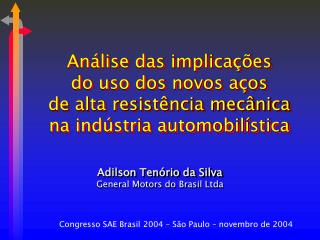 Análise das implicações do uso dos novos aços de alta resistência mecânica na indústria automobilística

Adilson Tenório da Silva
General Motors do Brasil Ltda

Congresso SAE Brasil 2004 - São Paulo - novembro de 2004